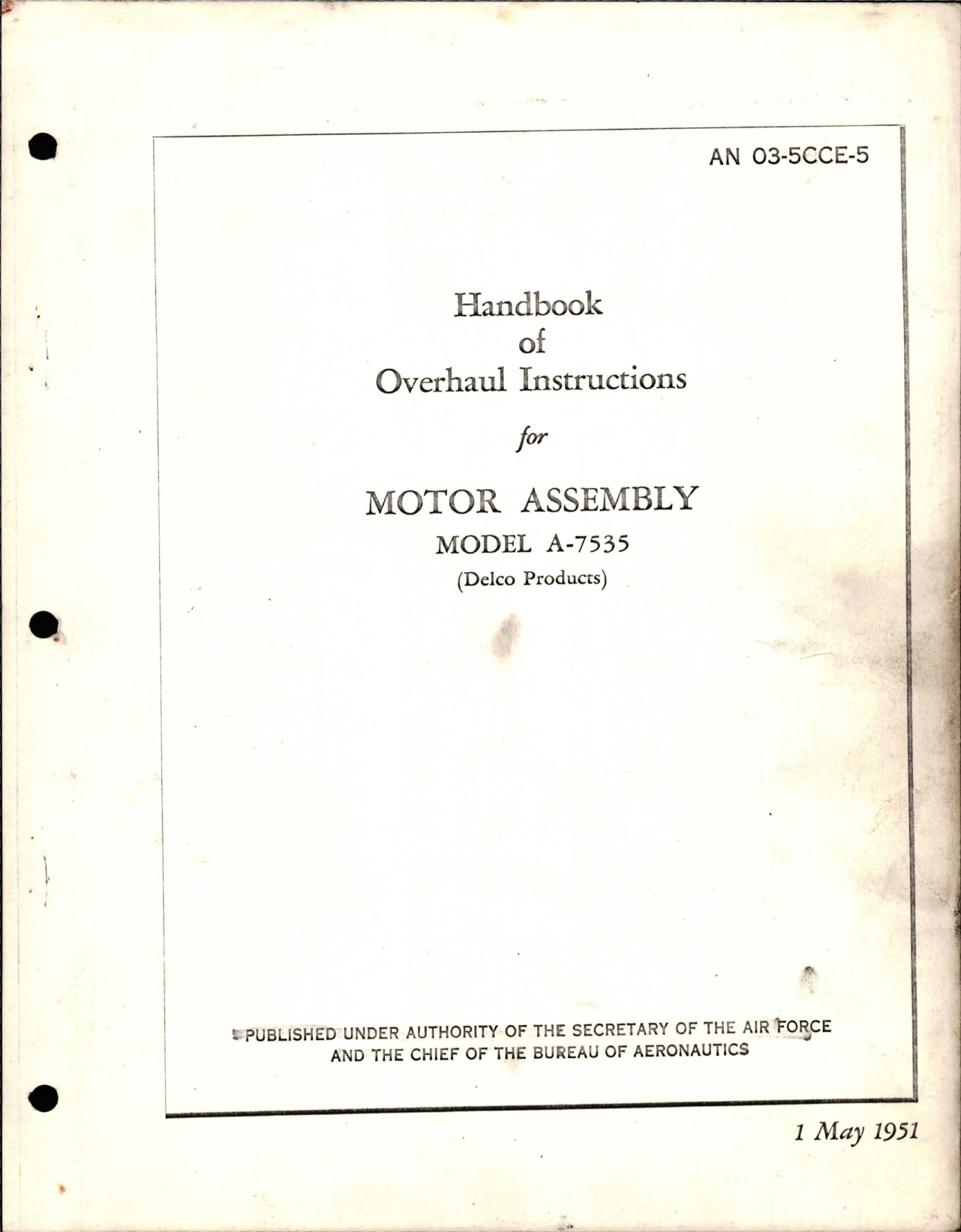 AN 03-5CCE-5

Handbook
of
Overhaul Instructions

for

MOTOR ASSEMBLY
MODEL A-7535
(Delco Products)

PUBLISHED UNDER AUTHORITY OF THE SECRETARY OF THE AIR FORCE AND THE CHIEF OF THE BUREAU OF AERONAUTICS

1 May 1951